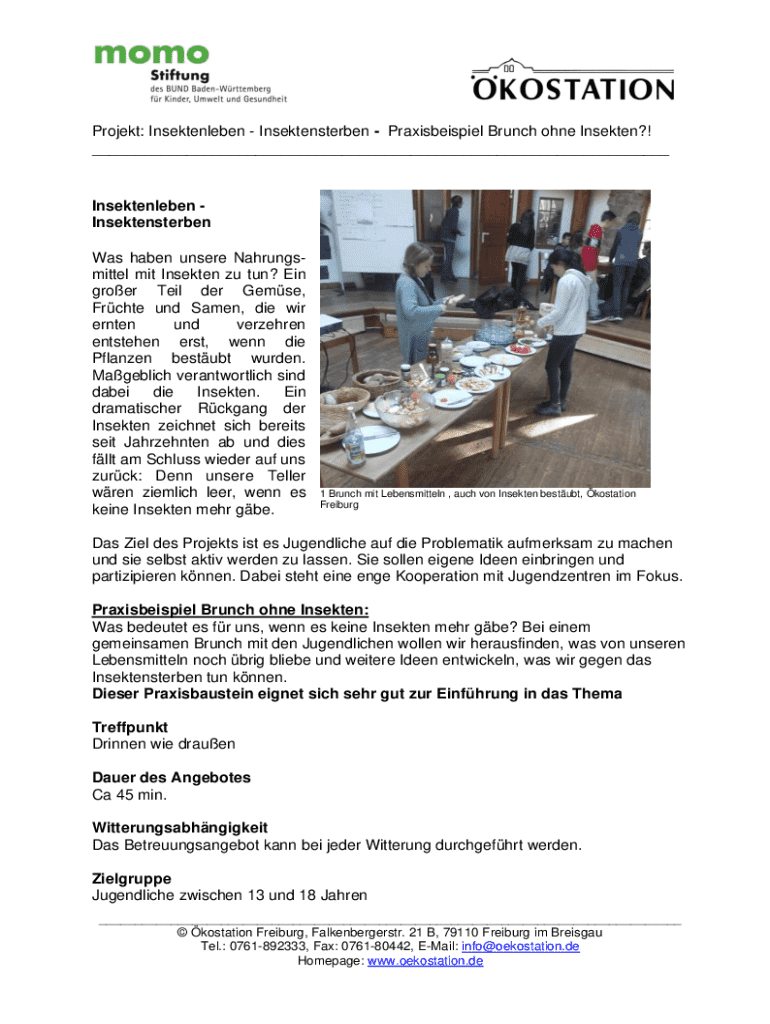 momo Stiftung
des BUND Baden-Württemberg
für Kinder, Umwelt und Gesundheit

ÖKOSTATION

Projekt: Insektenleben - Insektensterben - Praxisbeispiel Brunch ohne Insekten?!

Insektenleben - Insektensterben

Was haben unsere Nahrungsmittel mit Insekten zu tun? Ein großer Teil der Gemüse, Früchte und Samen, die wir ernten und verzehren entstehen erst, wenn die Pflanzen bestäubt wurden. Maßgeblich verantwortlich sind dabei die Insekten. Ein dramatischer Rückgang der Insekten zeichnet sich bereits seit Jahrzehnten ab und dies fällt am Schluss wieder auf uns zurück: Denn unsere Teller wären ziemlich leer, wenn es keine Insekten mehr gäbe.

1 Brunch mit Lebensmitteln , auch von Insekten bestäubt, Ökostation Freiburg

Das Ziel des Projekts ist es Jugendliche auf die Problematik aufmerksam zu machen und sie selbst aktiv werden zu lassen. Sie sollen eigene Ideen einbringen und partizipieren können. Dabei steht eine enge Kooperation mit Jugendzentren im Fokus.

Praxisbeispiel Brunch ohne Insekten:
Was bedeutet es für uns, wenn es keine Insekten mehr gäbe? Bei einem gemeinsamen Brunch mit den Jugendlichen wollen wir herausfinden, was von unseren Lebensmitteln noch übrig bliebe und weitere Ideen entwickeln, was wir gegen das Insektensterben tun können.
Dieser Praxisbaustein eignet sich sehr gut zur Einführung in das Thema

Treffpunkt
Drinnen wie draußen

Dauer des Angebotes
Ca 45 min.

Witterungsabhängigkeit
Das Betreuungsangebot kann bei jeder Witterung durchgeführt werden.

Zielgruppe
Jugendliche zwischen 13 und 18 Jahren

© Ökostation Freiburg, Falkenbergerstr. 21 B, 79110 Freiburg im Breisgau
Tel.: 0761-892333, Fax: 0761-80442, E-Mail: info@oekostation.de
Homepage: www.oekostation.de